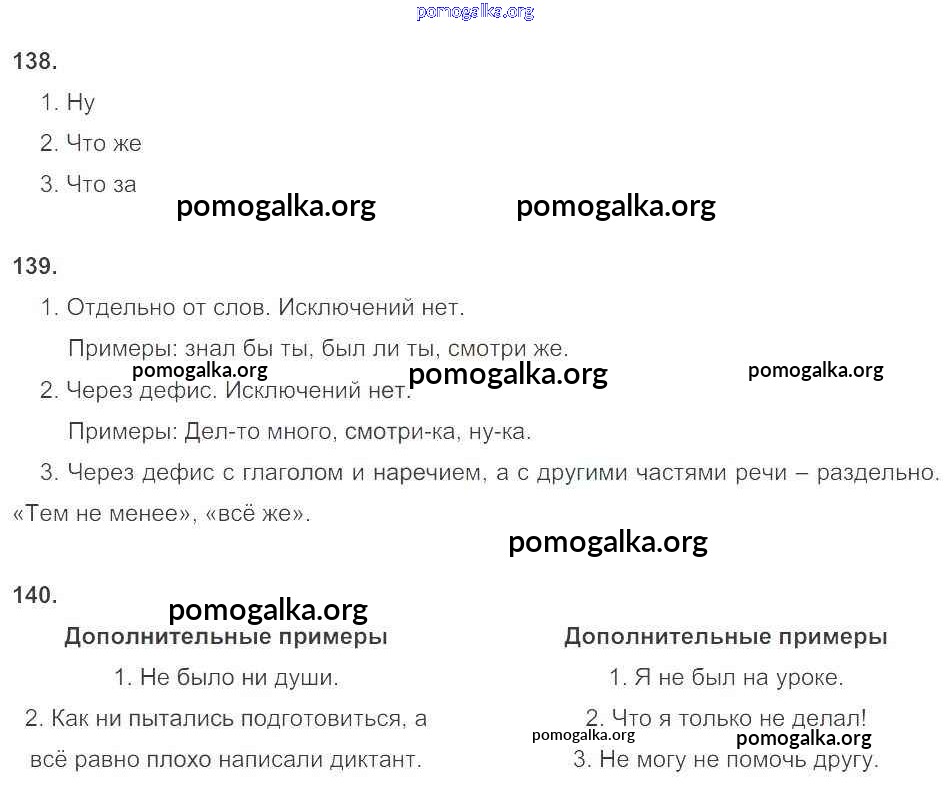 pomogalka.org

138.

1. Ну

2. Что же

3. Что за

pomogalka.org pomogalka.org

139.

1. Отдельно от слов. Исключений нет.

Примеры: знал бы ты, был ли ты, смотри же.

pomogalka.org pomogalka.org pomogalka.org

2. Через дефис. Исключений нет.

Примеры: Дел-то много, смотри-ка, ну-ка.

3. Через дефис с глаголом и наречием, а с другими частями речи – раздельно. «Тем не менее», «всё же».

pomogalka.org

140.

pomogalka.org

Дополнительные примеры

1. Не было ни души.

2. Как ни пытались подготовиться, а всё равно плохо написали диктант.

Дополнительные примеры

1. Я не был на уроке.

2. Что я только не делал!

pomogalka.org pomogalka.org

3. Не могу не помочь другу.